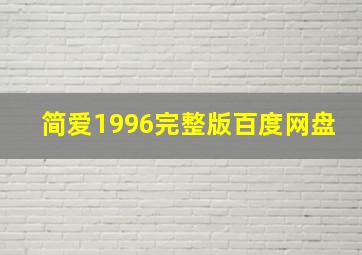 简爱1996完整版百度网盘